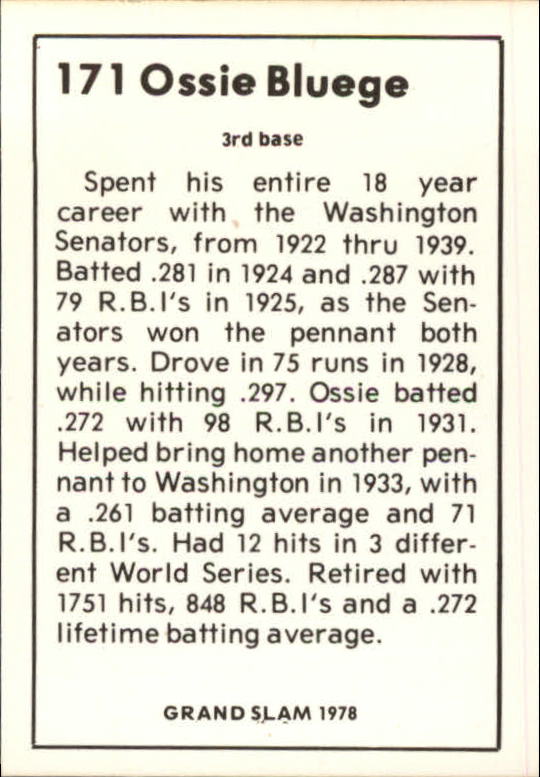 171 Ossie Bluege

3rd base

Spent his entire 18 year career with the Washington Senators, from 1922 thru 1939. Batted .281 in 1924 and .287 with 79 R.B.I's in 1925, as the Senators won the pennant both years. Drove in 75 runs in 1928, while hitting .297. Ossie batted .272 with 98 R.B.I's in 1931. Helped bring home another pennant to Washington in 1933, with a .261 batting average and 71 R.B.I's. Had 12 hits in 3 different World Series. Retired with 1751 hits, 848 R.B.I's and a .272 lifetime batting average.

GRAND SLAM 1978